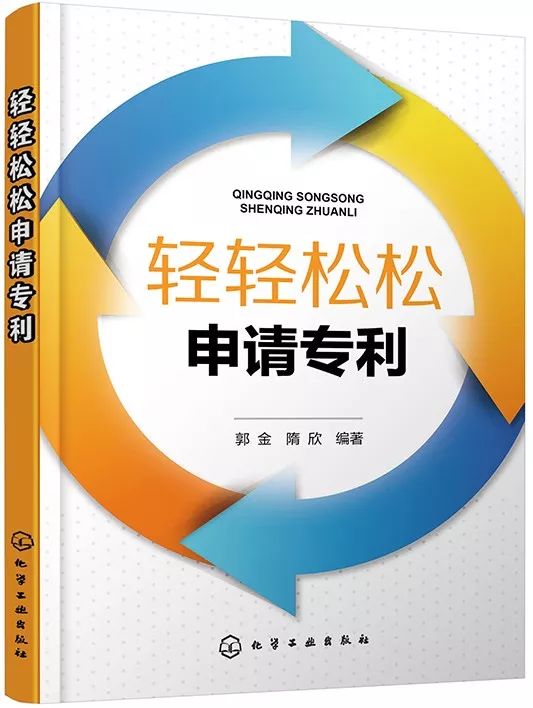 轻轻松松申请专利

化学工业出版社

QINGQING SONGSONG
SHENQING ZHUANLI

轻轻松松
申请专利

郭金 隋欣 编著

化学工业出版社